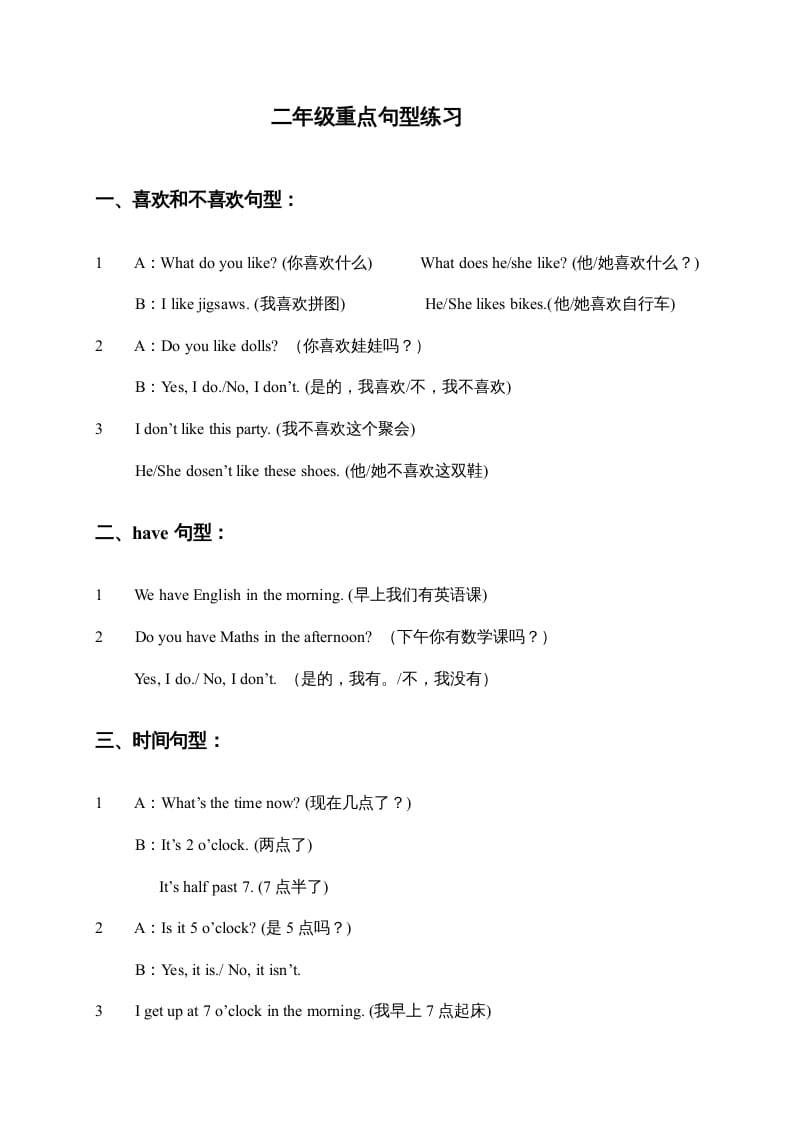 二年级重点句型练习

一、喜欢和不喜欢句型：

1 A：What do you like? (你喜欢什么) What does he/she like? (他/她喜欢什么？)

B：I like jigsaws. (我喜欢拼图) He/She likes bikes.(他/她喜欢自行车)

2 A：Do you like dolls? （你喜欢娃娃吗？）

B：Yes, I do./No, I don't. (是的，我喜欢/不，我不喜欢)

3 I don't like this party. (我不喜欢这个聚会)

He/She dosen't like these shoes. (他/她不喜欢这双鞋)

二、have 句型：

1 We have English in the morning. (早上我们有英语课)

2 Do you have Maths in the afternoon? （下午你有数学课吗？）

Yes, I do./ No, I don't. （是的，我有。/不，我没有）

三、时间句型：

1 A：What's the time now? (现在几点了？)

B：It's 2 o'clock. (两点了)

It's half past 7. (7 点半了)

2 A：Is it 5 o'clock? (是 5 点吗？)

B：Yes, it is./ No, it isn't.

3 I get up at 7 o'clock in the morning. (我早上 7 点起床)